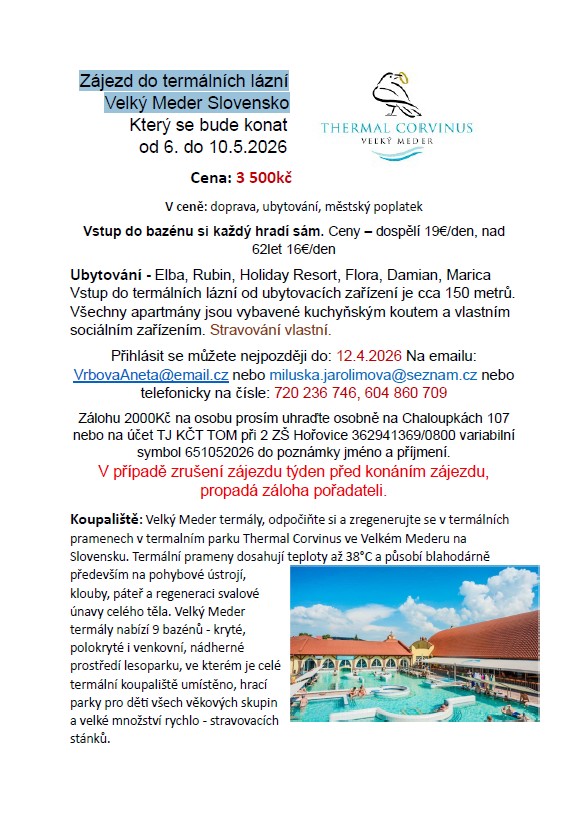 Zájezd do termálních lázní
Velký Meder Slovensko
Který se bude konat
od 6. do 10.5.2026

THERMAL CORVINUS
VELKÝ MEDER

Cena: 3 500kč

V ceně: doprava, ubytování, městský poplatek

Vstup do bazénu si každý hradí sám. Ceny – dospělí 19€/den, nad 62let 16€/den

Ubytování - Elba, Rubin, Holiday Resort, Flora, Damian, Marica
Vstup do termálních lázní od ubytovacích zařízení je cca 150 metrů. Všechny apartmány jsou vybavené kuchyňským koutem a vlastním sociálním zařízením. Stravování vlastní.

Přihlásit se můžete nejpozději do: 12.4.2026 Na emailu: VrbovaAneta@email.cz nebo miluska.jarolimova@seznam.cz nebo telefonicky na čísle: 720 236 746, 604 860 709

Zálohu 2000Kč na osobu prosím uhraďte osobně na Chaloupkách 107 nebo na účet TJ KČT TOM při 2 ZŠ Hořovice 362941369/0800 variabilní symbol 651052026 do poznámky jméno a příjmení.
V případě zrušení zájezdu týden před konáním zájezdu, propadá záloha pořadateli.

Koupaliště: Velký Meder termály, odpočiňte si a zregenerujte se v termálních pramenech v termalním parku Thermal Corvinus ve Velkém Mederu na Slovensku. Termální prameny dosahují teploty až 38°C a působí blahodárně především na pohybové ústrojí, klouby, páteř a regeneraci svalové únavy celého těla. Velký Meder termály nabízí 9 bazénů - kryté, polokryté i venkovní, nádherné prostředí lesoparku, ve kterém je celé termální koupaliště umístěno, hrací parky pro děti všech věkových skupin a velké množství rychlo - stravovacích stánků.